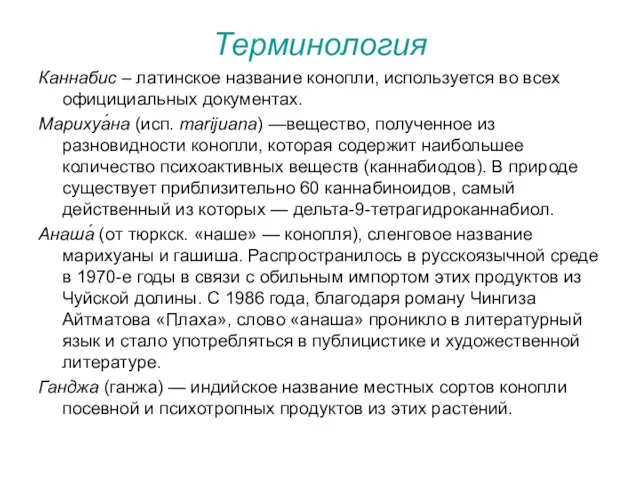 Терминология

Каннабис – латинское название конопли, используется во всех официциальных документах.

Марихуа́на (исп. marijuana) —вещество, полученное из разновидности конопли, которая содержит наибольшее количество психоактивных веществ (каннабиодов). В природе существует приблизительно 60 каннабиноидов, самый действенный из которых — дельта-9-тетрагидроканнабиол.

Анаша́ (от тюркск. «наше» — конопля), сленговое название марихуаны и гашиша. Распространилось в русскоязычной среде в 1970-е годы в связи с обильным импортом этих продуктов из Чуйской долины. С 1986 года, благодаря роману Чингиза Айтматова «Плаха», слово «анаша» проникло в литературный язык и стало употребляться в публицистике и художественной литературе.

Ганджа (ганжа) — индийское название местных сортов конопли посевной и психотропных продуктов из этих растений.